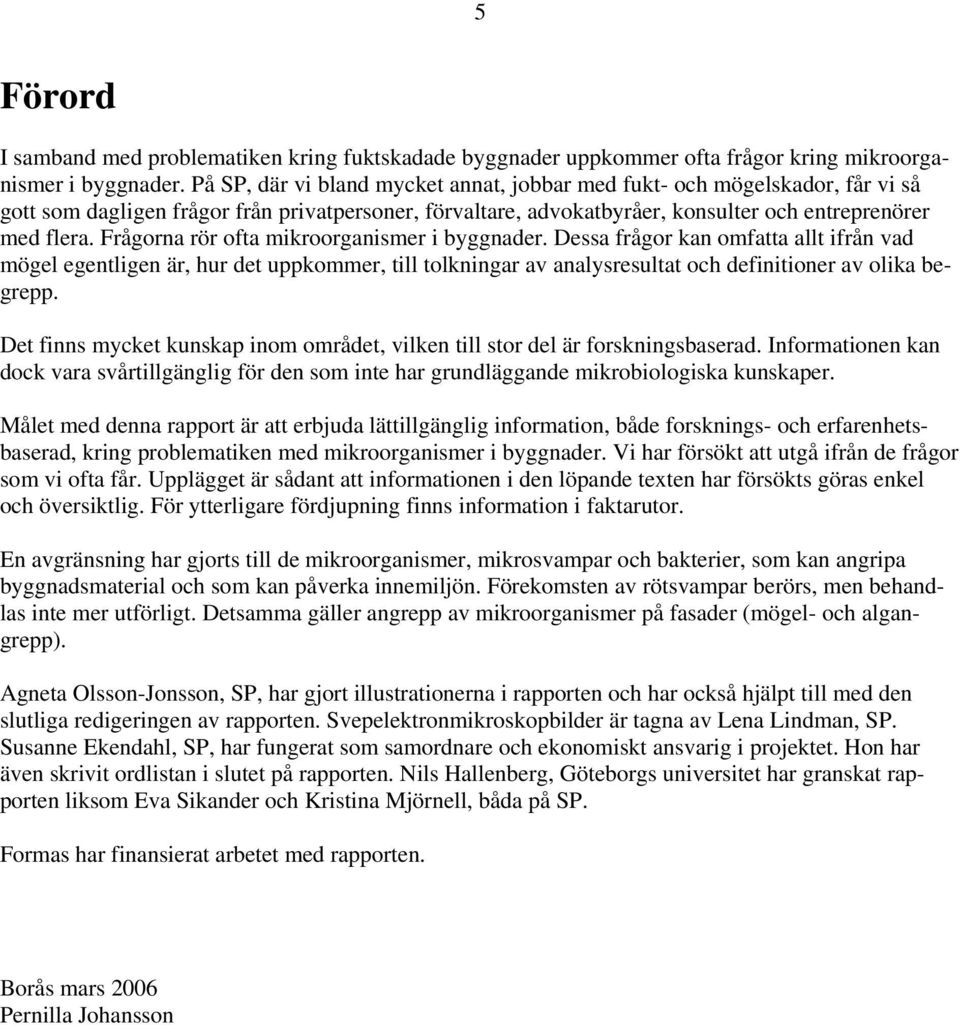 5

Förord

I samband med problematiken kring fuktskadade byggnader uppkommer ofta frågor kring mikroorganismer i byggnader. På SP, där vi bland mycket annat, jobbar med fukt- och mögelskador, får vi så gott som dagligen frågor från privatpersoner, förvaltare, advokatbyråer, konsulter och entreprenörer med flera. Frågorna rör ofta mikroorganismer i byggnader. Dessa frågor kan omfatta allt ifrån vad mögel egentligen är, hur det uppkommer, till tolkningar av analysresultat och definitioner av olika begrepp.

Det finns mycket kunskap inom området, vilken till stor del är forskningsbaserad. Informationen kan dock vara svårtillgänglig för den som inte har grundläggande mikrobiologiska kunskaper.

Målet med denna rapport är att erbjuda lättillgänglig information, både forsknings- och erfarenhetsbaserad, kring problematiken med mikroorganismer i byggnader. Vi har försökt att utgå ifrån de frågor som vi ofta får. Upplägget är sådant att informationen i den löpande texten har försökts göras enkel och översiktlig. För ytterligare fördjupning finns information i faktarutor.

En avgränsning har gjorts till de mikroorganismer, mikrosvampar och bakterier, som kan angripa byggnadsmaterial och som kan påverka innemiljön. Förekomsten av rötsvampar berörs, men behandlas inte mer utförligt. Detsamma gäller angrepp av mikroorganismer på fasader (mögel- och algangrepp).

Agneta Olsson-Jonsson, SP, har gjort illustrationerna i rapporten och har också hjälpt till med den slutliga redigeringen av rapporten. Svepelektronmikroskopbilder är tagna av Lena Lindman, SP. Susanne Ekendahl, SP, har fungerat som samordnare och ekonomiskt ansvarig i projektet. Hon har även skrivit ordlistan i slutet på rapporten. Nils Hallenberg, Göteborgs universitet har granskat rapporten liksom Eva Sikander och Kristina Mjörnell, båda på SP.

Formas har finansierat arbetet med rapporten.

Borås mars 2006
Pernilla Johansson